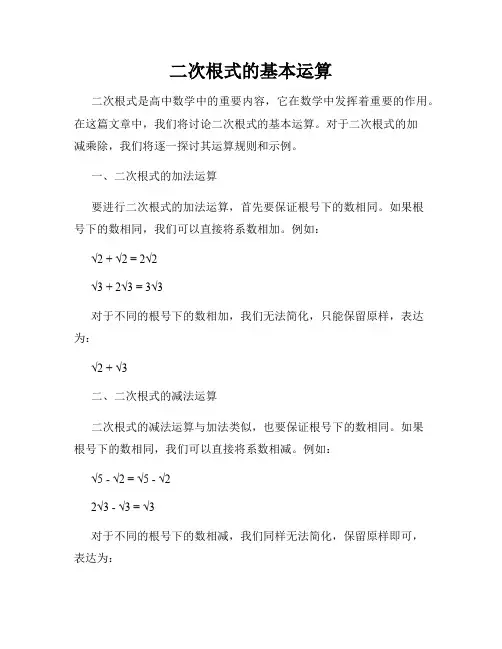 二次根式的基本运算

二次根式是高中数学中的重要内容，它在数学中发挥着重要的作用。在这篇文章中，我们将讨论二次根式的基本运算。对于二次根式的加减乘除，我们将逐一探讨其运算规则和示例。

一、二次根式的加法运算

要进行二次根式的加法运算，首先要保证根号下的数相同。如果根号下的数相同，我们可以直接将系数相加。例如：

$\sqrt{2} + \sqrt{2} = 2\sqrt{2}$

$\sqrt{3} + 2\sqrt{3} = 3\sqrt{3}$

对于不同的根号下的数相加，我们无法简化，只能保留原样，表达为：

$\sqrt{2} + \sqrt{3}$

二、二次根式的减法运算

二次根式的减法运算与加法类似，也要保证根号下的数相同。如果根号下的数相同，我们可以直接将系数相减。例如：

$\sqrt{5} - \sqrt{2} = \sqrt{5} - \sqrt{2}$

$2\sqrt{3} - \sqrt{3} = \sqrt{3}$

对于不同的根号下的数相减，我们同样无法简化，保留原样即可，表达为：